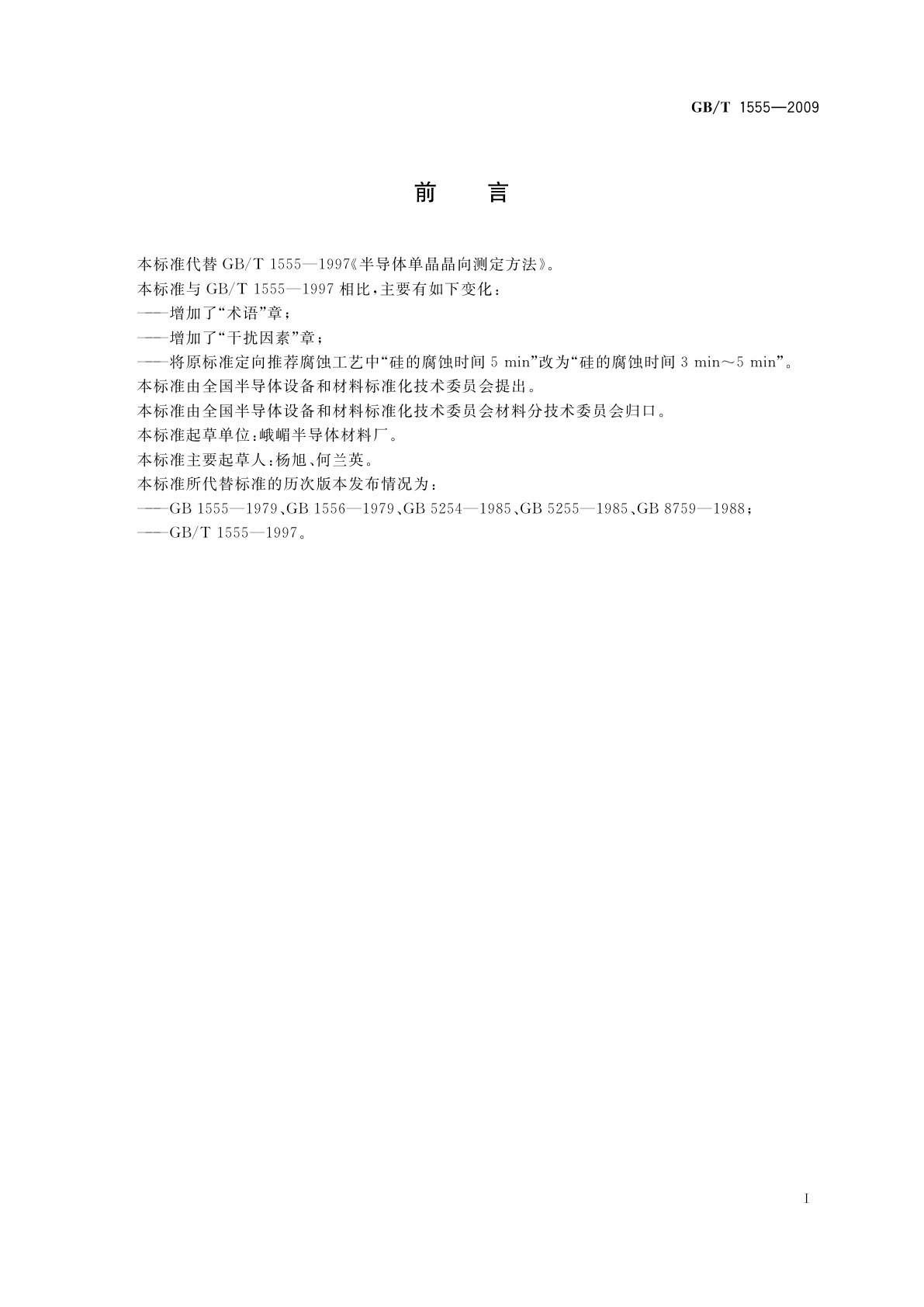 GB/T 1555—2009

前　言

本标准代替 GB/T 1555—1997《半导体单晶晶向测定方法》。

本标准与 GB/T 1555—1997 相比，主要有如下变化：

——增加了“术语”章；

——增加了“干扰因素”章；

——将原标准定向推荐腐蚀工艺中“硅的腐蚀时间 5 min”改为“硅的腐蚀时间 3 min～5 min”。

本标准由全国半导体设备和材料标准化技术委员会提出。

本标准由全国半导体设备和材料标准化技术委员会材料分技术委员会归口。

本标准起草单位：峨嵋半导体材料厂。

本标准主要起草人：杨旭、何兰英。

本标准所代替标准的历次版本发布情况为：

——GB 1555—1979、GB 1556—1979、GB 5254—1985、GB 5255—1985、GB 8759—1988；

——GB/T 1555—1997。

I